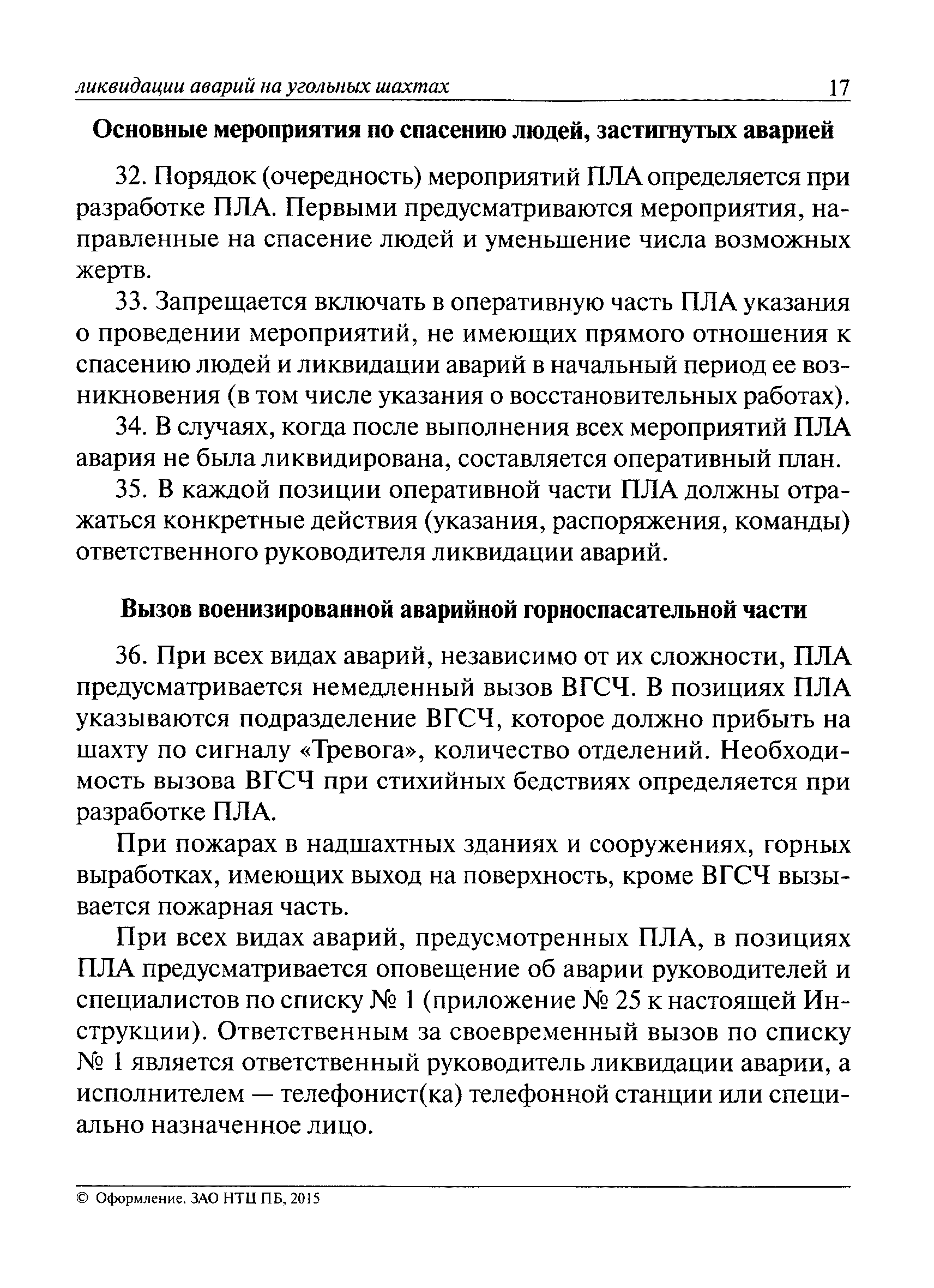 ликвидации аварий на угольных шахтах 17

Основные мероприятия по спасению людей, застигнутых аварией

32. Порядок (очередность) мероприятий ПЛА определяется при разработке ПЛА. Первыми предусматриваются мероприятия, направленные на спасение людей и уменьшение числа возможных жертв.

33. Запрещается включать в оперативную часть ПЛА указания о проведении мероприятий, не имеющих прямого отношения к спасению людей и ликвидации аварий в начальный период ее возникновения (в том числе указания о восстановительных работах).

34. В случаях, когда после выполнения всех мероприятий ПЛА авария не была ликвидирована, составляется оперативный план.

35. В каждой позиции оперативной части ПЛА должны отражаться конкретные действия (указания, распоряжения, команды) ответственного руководителя ликвидации аварий.

Вызов военизированной аварийной горноспасательной части

36. При всех видах аварий, независимо от их сложности, ПЛА предусматривается немедленный вызов ВГСЧ. В позициях ПЛА указываются подразделение ВГСЧ, которое должно прибыть на шахту по сигналу «Тревога», количество отделений. Необходимость вызова ВГСЧ при стихийных бедствиях определяется при разработке ПЛА.

При пожарах в надшахтных зданиях и сооружениях, горных выработках, имеющих выход на поверхность, кроме ВГСЧ вызывается пожарная часть.

При всех видах аварий, предусмотренных ПЛА, в позициях ПЛА предусматривается оповещение об аварии руководителей и специалистов по списку № 1 (приложение № 25 к настоящей Инструкции). Ответственным за своевременный вызов по списку № 1 является ответственный руководитель ликвидации аварии, а исполнителем — телефонист(ка) телефонной станции или специально назначенное лицо.

© Оформление. ЗАО НТЦ ПБ, 2015